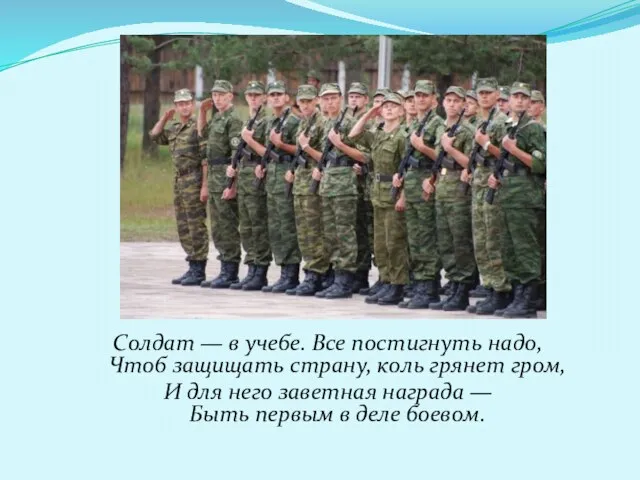 Солдат — в учебе. Все постигнуть надо,
Чтоб защищать страну, коль грянет гром,
И для него заветная награда —
Быть первым в деле боевом.